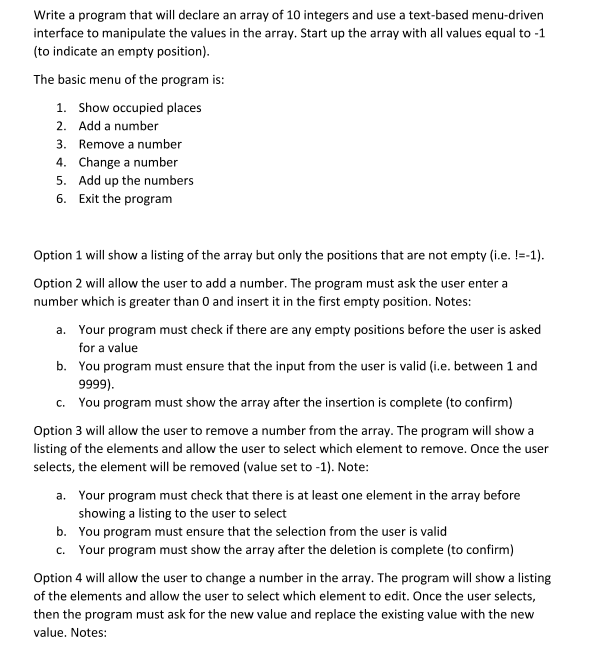 Write a program that will declare an array of 10 integers and use a text-based menu-driven interface to manipulate the values in the array. Start up the array with all values equal to -1 (to indicate an empty position).

The basic menu of the program is:

1. Show occupied places
2. Add a number
3. Remove a number
4. Change a number
5. Add up the numbers
6. Exit the program

Option 1 will show a listing of the array but only the positions that are not empty (i.e. !=-1).

Option 2 will allow the user to add a number. The program must ask the user enter a number which is greater than 0 and insert it in the first empty position. Notes:

a. Your program must check if there are any empty positions before the user is asked for a value
b. You program must ensure that the input from the user is valid (i.e. between 1 and 9999).
c. You program must show the array after the insertion is complete (to confirm)

Option 3 will allow the user to remove a number from the array. The program will show a listing of the elements and allow the user to select which element to remove. Once the user selects, the element will be removed (value set to -1). Note:

a. Your program must check that there is at least one element in the array before showing a listing to the user to select
b. You program must ensure that the selection from the user is valid
c. Your program must show the array after the deletion is complete (to confirm)

Option 4 will allow the user to change a number in the array. The program will show a listing of the elements and allow the user to select which element to edit. Once the user selects, then the program must ask for the new value and replace the existing value with the new value. Notes: